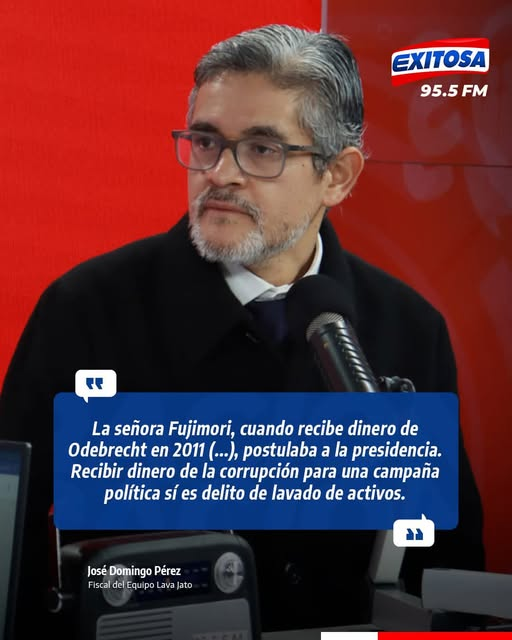 EXITOSA
95.5 FM

La señora Fujimori, cuando recibe dinero de Odebrecht en 2011 (...), postulaba a la presidencia. Recibir dinero de la corrupción para una campaña política sí es delito de lavado de activos.

José Domingo Pérez
Fiscal del Equipo Lava Jato